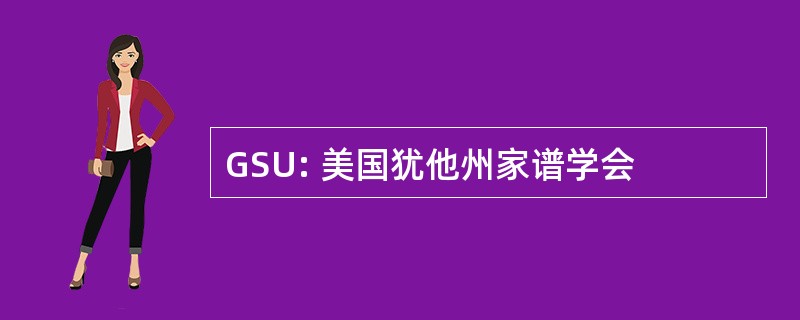 GSU: 美国犹他州家谱学会